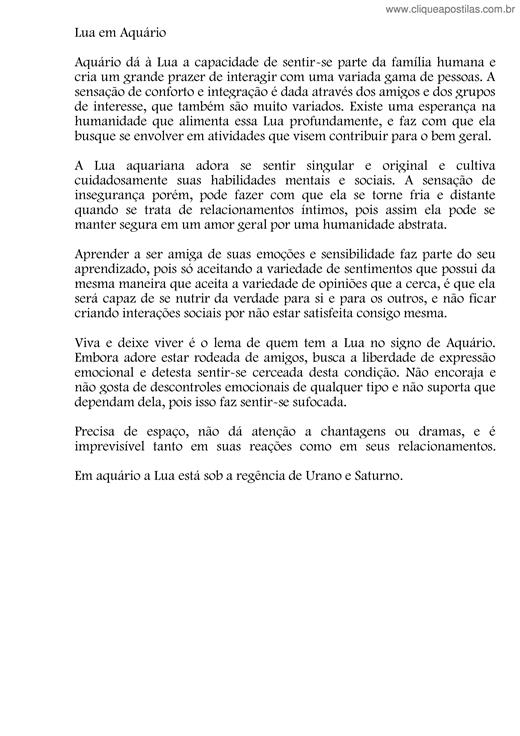 www.cliqueapostilas.com.br

Lua em Aquário

Aquário dá à Lua a capacidade de sentir-se parte da família humana e cria um grande prazer de interagir com uma variada gama de pessoas. A sensação de conforto e integração é dada através dos amigos e dos grupos de interesse, que também são muito variados. Existe uma esperança na humanidade que alimenta essa Lua profundamente, e faz com que ela busque se envolver em atividades que visem contribuir para o bem geral.

A Lua aquariana adora se sentir singular e original e cultiva cuidadosamente suas habilidades mentais e sociais. A sensação de insegurança porém, pode fazer com que ela se torne fria e distante quando se trata de relacionamentos íntimos, pois assim ela pode se manter segura em um amor geral por uma humanidade abstrata.

Aprender a ser amiga de suas emoções e sensibilidade faz parte do seu aprendizado, pois só aceitando a variedade de sentimentos que possui da mesma maneira que aceita a variedade de opiniões que a cerca, é que ela será capaz de se nutrir da verdade para si e para os outros, e não ficar criando interações sociais por não estar satisfeita consigo mesma.

Viva e deixe viver é o lema de quem tem a Lua no signo de Aquário. Embora adore estar rodeada de amigos, busca a liberdade de expressão emocional e detesta sentir-se cerceada desta condição. Não encoraja e não gosta de descontroles emocionais de qualquer tipo e não suporta que dependam dela, pois isso faz sentir-se sufocada.

Precisa de espaço, não dá atenção a chantagens ou dramas, e é imprevisível tanto em suas reações como em seus relacionamentos.

Em aquário a Lua está sob a regência de Urano e Saturno.